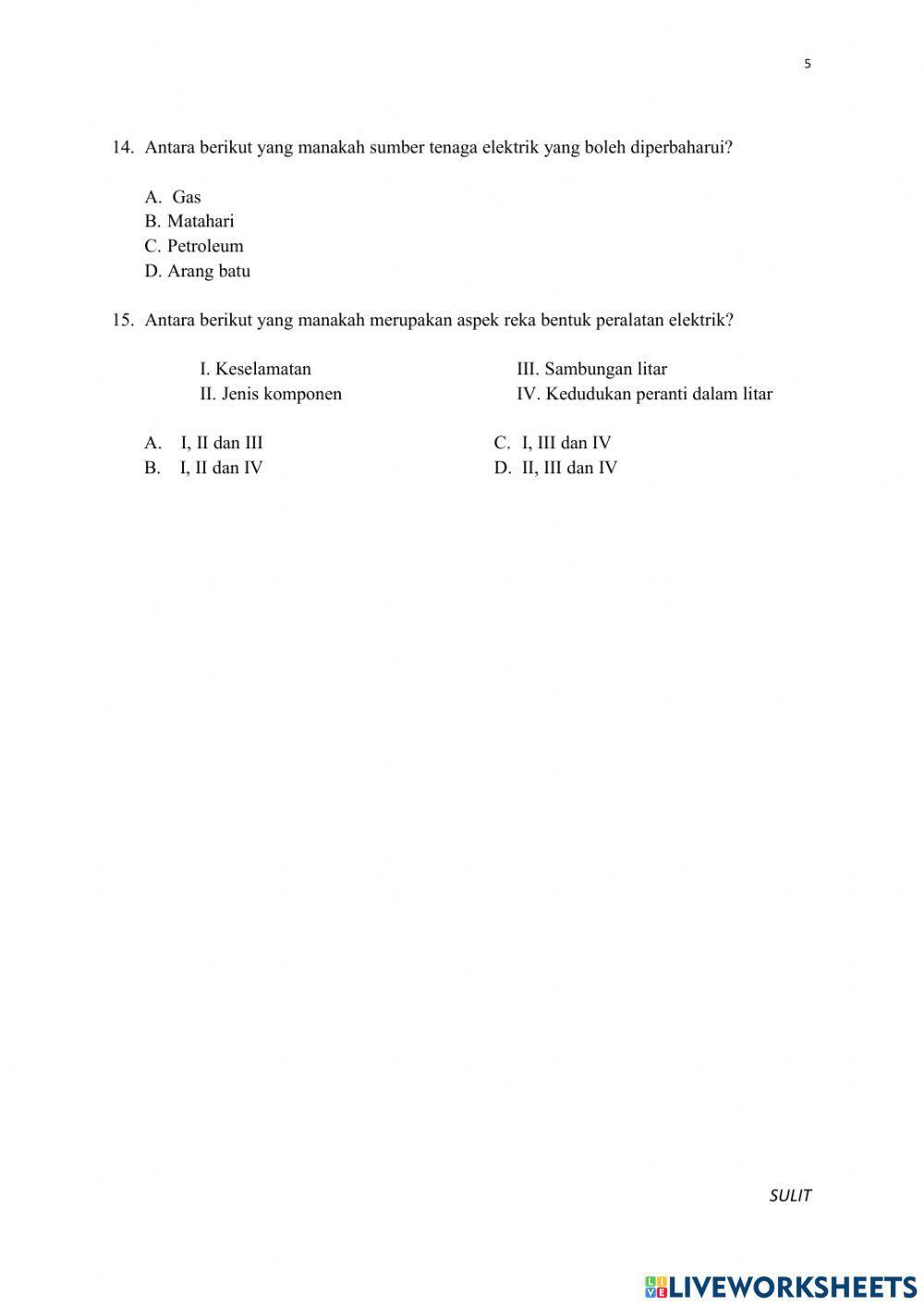 5

14. Antara berikut yang manakah sumber tenaga elektrik yang boleh diperbaharui?

A. Gas
B. Matahari
C. Petroleum
D. Arang batu

15. Antara berikut yang manakah merupakan aspek reka bentuk peralatan elektrik?

I. Keselamatan
II. Jenis komponen

III. Sambungan litar
IV. Kedudukan peranti dalam litar

A. I, II dan III
B. I, II dan IV

C. I, III dan IV
D. II, III dan IV

SULIT

LIVEWORKSHEETS